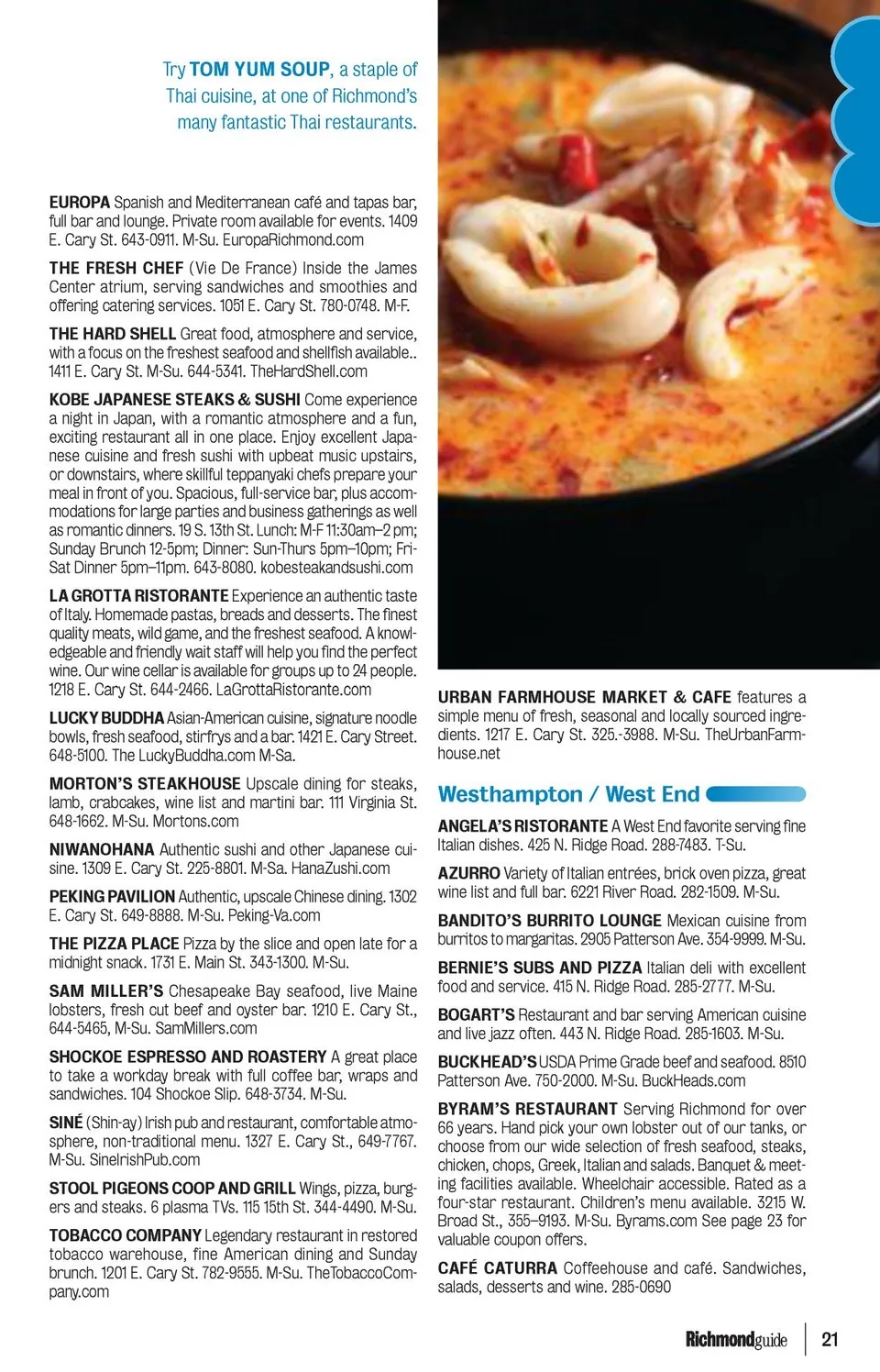 Try TOM YUM SOUP, a staple of Thai cuisine, at one of Richmond's many fantastic Thai restaurants.

EUROPA Spanish and Mediterranean café and tapas bar, full bar and lounge. Private room available for events. 1409 E. Cary St. 643-0911. M-Su. EuropaRichmond.com

THE FRESH CHEF (Vie De France) Inside the James Center atrium, serving sandwiches and smoothies and offering catering services. 1051 E. Cary St. 780-0748. M-F.

THE HARD SHELL Great food, atmosphere and service, with a focus on the freshest seafood and shellfish available.. 1411 E. Cary St. M-Su. 644-5341. TheHardShell.com

KOBE JAPANESE STEAKS & SUSHI Come experience a night in Japan, with a romantic atmosphere and a fun, exciting restaurant all in one place. Enjoy excellent Japanese cuisine and fresh sushi with upbeat music upstairs, or downstairs, where skillful teppanyaki chefs prepare your meal in front of you. Spacious, full-service bar, plus accommodations for large parties and business gatherings as well as romantic dinners. 19 S. 13th St. Lunch: M-F 11:30am–2 pm; Sunday Brunch 12-5pm; Dinner: Sun-Thurs 5pm–10pm; Fri-Sat Dinner 5pm–11pm. 643-8080. kobesteakandsushi.com

LA GROTTA RISTORANTE Experience an authentic taste of Italy. Homemade pastas, breads and desserts. The finest quality meats, wild game, and the freshest seafood. A knowledgeable and friendly wait staff will help you find the perfect wine. Our wine cellar is available for groups up to 24 people. 1218 E. Cary St. 644-2466. LaGrottaRistorante.com

LUCKY BUDDHA Asian-American cuisine, signature noodle bowls, fresh seafood, stirfrys and a bar. 1421 E. Cary Street. 648-5100. The LuckyBuddha.com M-Sa.

MORTON'S STEAKHOUSE Upscale dining for steaks, lamb, crabcakes, wine list and martini bar. 111 Virginia St. 648-1662. M-Su. Mortons.com

NIWANOHANA Authentic sushi and other Japanese cuisine. 1309 E. Cary St. 225-8801. M-Sa. HanaZushi.com

PEKING PAVILION Authentic, upscale Chinese dining. 1302 E. Cary St. 649-8888. M-Su. Peking-Va.com

THE PIZZA PLACE Pizza by the slice and open late for a midnight snack. 1731 E. Main St. 343-1300. M-Su.

SAM MILLER'S Chesapeake Bay seafood, live Maine lobsters, fresh cut beef and oyster bar. 1210 E. Cary St., 644-5465, M-Su. SamMillers.com

SHOCKOE ESPRESSO AND ROASTERY A great place to take a workday break with full coffee bar, wraps and sandwiches. 104 Shockoe Slip. 648-3734. M-Su.

SINÉ (Shin-ay) Irish pub and restaurant, comfortable atmosphere, non-traditional menu. 1327 E. Cary St., 649-7767. M-Su. SineIrishPub.com

STOOL PIGEONS COOP AND GRILL Wings, pizza, burgers and steaks. 6 plasma TVs. 115 15th St. 344-4490. M-Su.

TOBACCO COMPANY Legendary restaurant in restored tobacco warehouse, fine American dining and Sunday brunch. 1201 E. Cary St. 782-9555. M-Su. TheTobaccoCompany.com

URBAN FARMHOUSE MARKET & CAFE features a simple menu of fresh, seasonal and locally sourced ingredients. 1217 E. Cary St. 325.-3988. M-Su. TheUrbanFarmhouse.net

Westhampton / West End

ANGELA'S RISTORANTE A West End favorite serving fine Italian dishes. 425 N. Ridge Road. 288-7483. T-Su.

AZURRO Variety of Italian entrées, brick oven pizza, great wine list and full bar. 6221 River Road. 282-1509. M-Su.

BANDITO'S BURRITO LOUNGE Mexican cuisine from burritos to margaritas. 2905 Patterson Ave. 354-9999. M-Su.

BERNIE'S SUBS AND PIZZA Italian deli with excellent food and service. 415 N. Ridge Road. 285-2777. M-Su.

BOGART'S Restaurant and bar serving American cuisine and live jazz often. 443 N. Ridge Road. 285-1603. M-Su.

BUCKHEAD'S USDA Prime Grade beef and seafood. 8510 Patterson Ave. 750-2000. M-Su. BuckHeads.com

BYRAM'S RESTAURANT Serving Richmond for over 66 years. Hand pick your own lobster out of our tanks, or choose from our wide selection of fresh seafood, steaks, chicken, chops, Greek, Italian and salads. Banquet & meeting facilities available. Wheelchair accessible. Rated as a four-star restaurant. Children's menu available. 3215 W. Broad St., 355–9193. M-Su. Byrams.com See page 23 for valuable coupon offers.

CAFÉ CATURRA Coffeehouse and café. Sandwiches, salads, desserts and wine. 285-0690

Richmondguide | 21